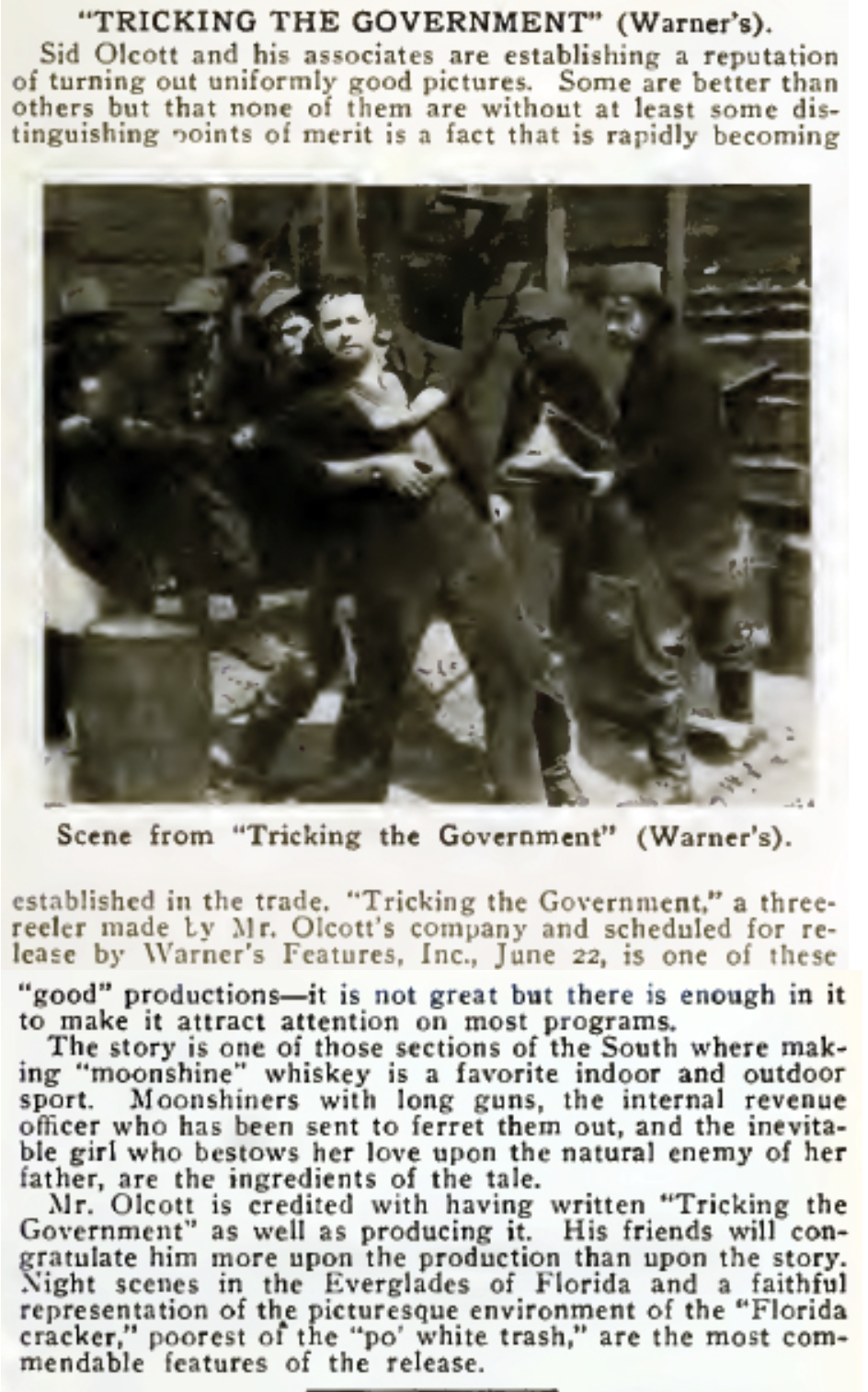 "TRICKING THE GOVERNMENT" (Warner's).

Sid Olcott and his associates are establishing a reputation of turning out uniformly good pictures. Some are better than others but that none of them are without at least some distinguishing points of merit is a fact that is rapidly becoming

Scene from "Tricking the Government" (Warner's).

established in the trade. "Tricking the Government," a three-reeler made by Mr. Olcott's company and scheduled for release by Warner's Features, Inc., June 22, is one of these "good" productions—it is not great but there is enough in it to make it attract attention on most programs.

The story is one of those sections of the South where making "moonshine" whiskey is a favorite indoor and outdoor sport. Moonshiners with long guns, the internal revenue officer who has been sent to ferret them out, and the inevitable girl who bestows her love upon the natural enemy of her father, are the ingredients of the tale.

Mr. Olcott is credited with having written "Tricking the Government" as well as producing it. His friends will congratulate him more upon the production than upon the story. Night scenes in the Everglades of Florida and a faithful representation of the picturesque environment of the "Florida cracker," poorest of the "po' white trash," are the most commendable features of the release.